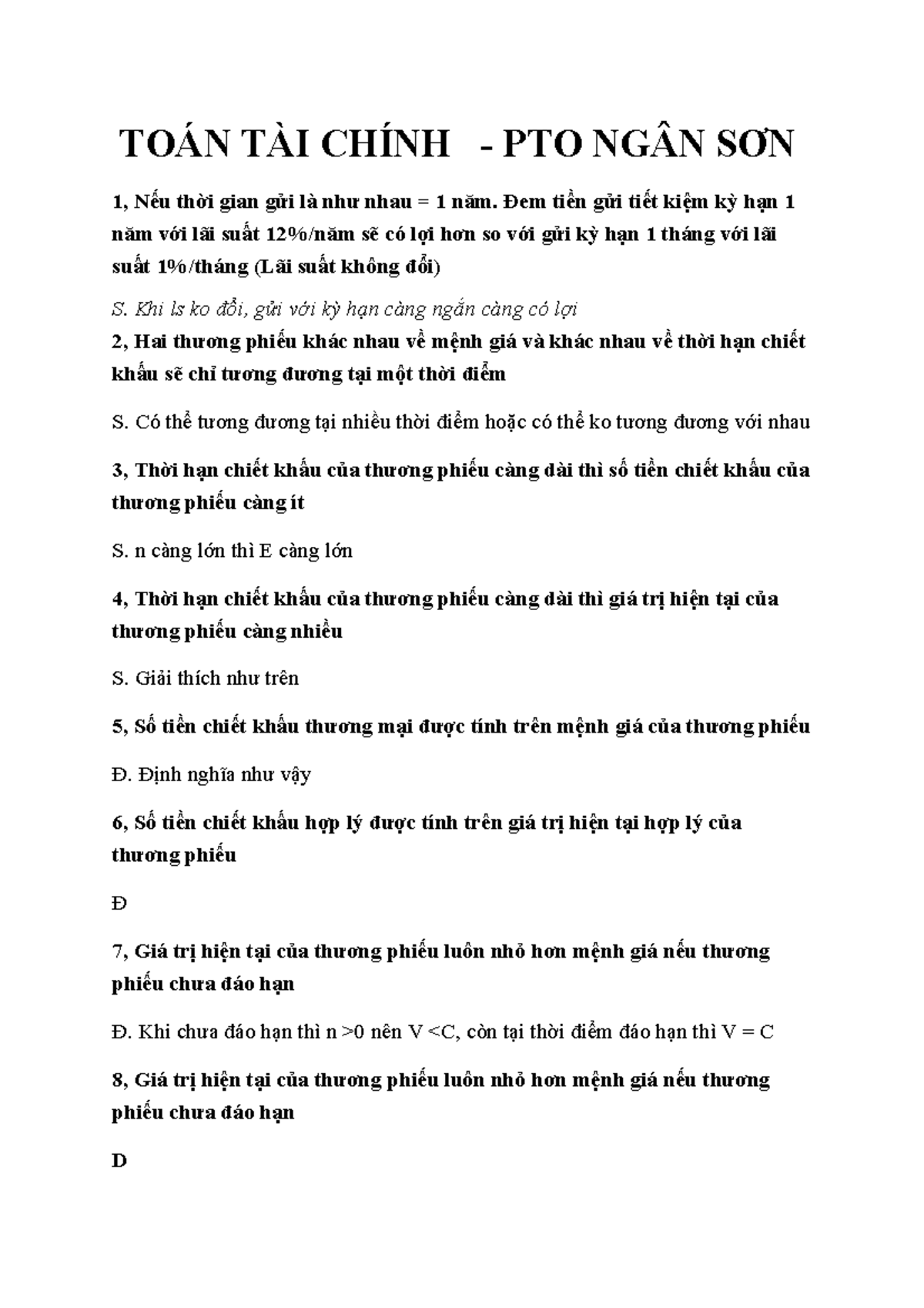 TOÁN TÀI CHÍNH - PTO NGÂN SƠN

1, Nếu thời gian gửi là như nhau = 1 năm. Đem tiền gửi tiết kiệm kỳ hạn 1 năm với lãi suất 12%/năm sẽ có lợi hơn so với gửi kỳ hạn 1 tháng với lãi suất 1%/tháng (Lãi suất không đổi)

S. Khi ls ko đổi, gửi với kỳ hạn càng ngắn càng có lợi

2, Hai thương phiếu khác nhau về mệnh giá và khác nhau về thời hạn chiết khấu sẽ chỉ tương đương tại một thời điểm

S. Có thể tương đương tại nhiều thời điểm hoặc có thể ko tương đương với nhau

3, Thời hạn chiết khấu của thương phiếu càng dài thì số tiền chiết khấu của thương phiếu càng ít

S. n càng lớn thì E càng lớn

4, Thời hạn chiết khấu của thương phiếu càng dài thì giá trị hiện tại của thương phiếu càng nhiều

S. Giải thích như trên

5, Số tiền chiết khấu thương mại được tính trên mệnh giá của thương phiếu

Đ. Định nghĩa như vậy

6, Số tiền chiết khấu hợp lý được tính trên giá trị hiện tại hợp lý của thương phiếu

Đ

7, Giá trị hiện tại của thương phiếu luôn nhỏ hơn mệnh giá nếu thương phiếu chưa đáo hạn

Đ. Khi chưa đáo hạn thì n >0 nên V <C, còn tại thời điểm đáo hạn thì V = C

8, Giá trị hiện tại của thương phiếu luôn nhỏ hơn mệnh giá nếu thương phiếu chưa đáo hạn

D